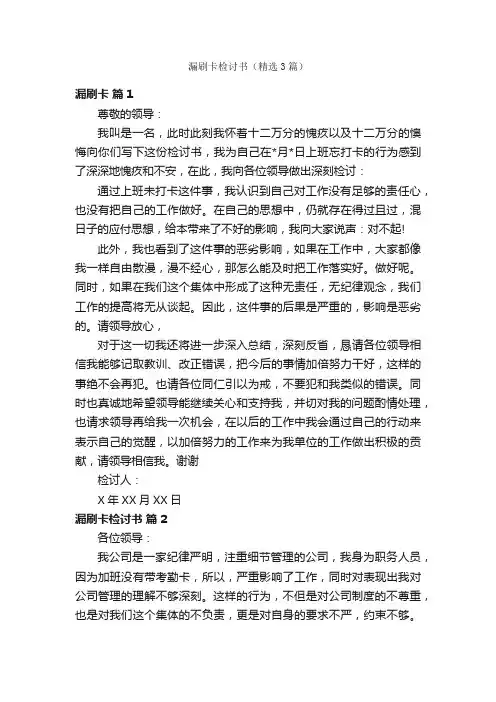 漏刷卡检讨书（精选3篇）

漏刷卡 篇1

尊敬的领导：

我叫是一名，此时此刻我怀着十二万分的愧疚以及十二万分的懊悔向你们写下这份检讨书，我为自己在*月*日上班忘打卡的行为感到了深深地愧疚和不安，在此，我向各位领导做出深刻检讨：

通过上班未打卡这件事，我认识到自己对工作没有足够的责任心，也没有把自己的工作做好。在自己的思想中，仍就存在得过且过，混日子的应付思想，给本带来了不好的影响，我向大家说声：对不起!

此外，我也看到了这件事的恶劣影响，如果在工作中，大家都像我一样自由散漫，漫不经心，那怎么能及时把工作落实好。做好呢。同时，如果在我们这个集体中形成了这种无责任，无纪律观念，我们工作的提高将无从谈起。因此，这件事的后果是严重的，影响是恶劣的。请领导放心，

对于这一切我还将进一步深入总结，深刻反省，恳请各位领导相信我能够记取教训、改正错误，把今后的事情加倍努力干好，这样的事绝不会再犯。也请各位同仁引以为戒，不要犯和我类似的错误。同时也真诚地希望领导能继续关心和支持我，并切对我的问题酌情处理，也请求领导再给我一次机会，在以后的工作中我会通过自己的行动来表示自己的觉醒，以加倍努力的工作来为我单位的工作做出积极的贡献，请领导相信我。谢谢

检讨人：

X年XX月XX日

漏刷卡检讨书 篇2

各位领导：

我公司是一家纪律严明，注重细节管理的公司，我身为职务人员，因为加班没有带考勤卡，所以，严重影响了工作，同时对表现出我对公司管理的理解不够深刻。这样的行为，不但是对公司制度的不尊重，也是对我们这个集体的不负责，更是对自身的要求不严，约束不够。